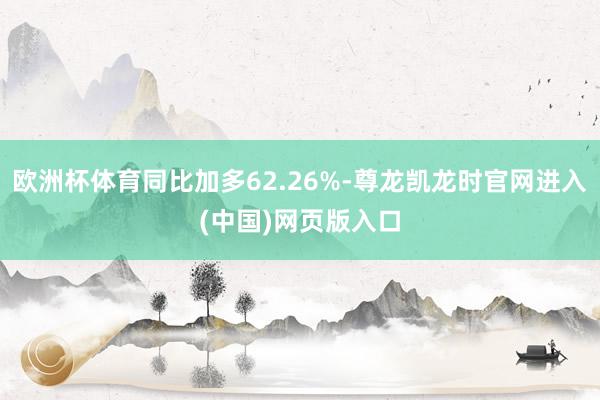 欧洲杯体育同比加多62.26%-尊龙凯龙时官网进入(中国)网页版入口